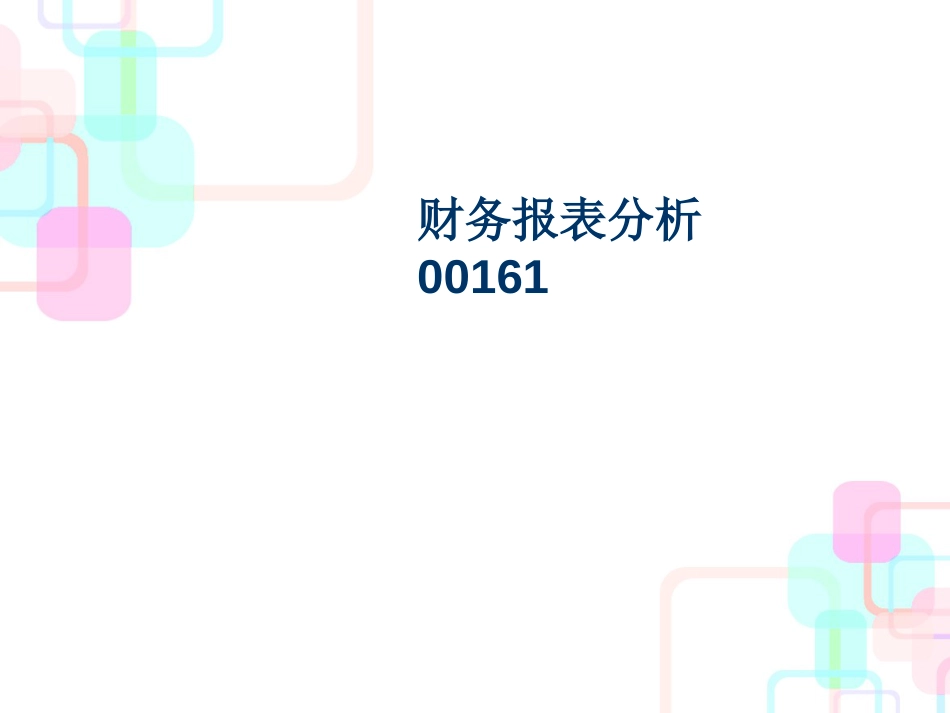 财务报表分析
00161